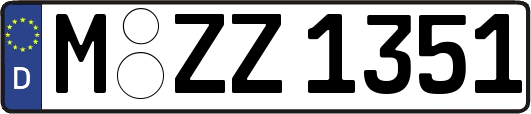 D
M ZZ 1351